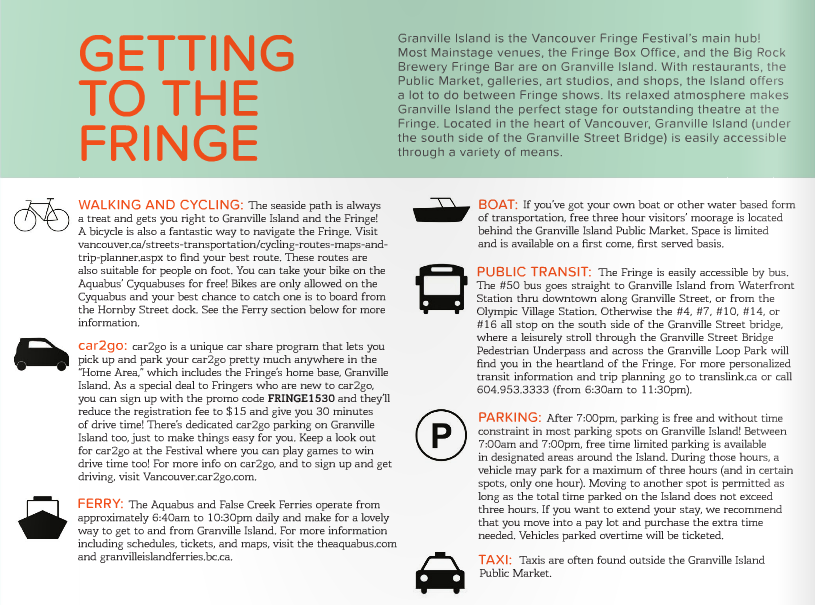 GETTING TO THE FRINGE

Granville Island is the Vancouver Fringe Festival's main hub! Most Mainstage venues, the Fringe Box Office, and the Big Rock Brewery Fringe Bar are on Granville Island. With restaurants, the Public Market, galleries, art studios, and shops, the Island offers a lot to do between Fringe shows. Its relaxed atmosphere makes Granville Island the perfect stage for outstanding theatre at the Fringe. Located in the heart of Vancouver, Granville Island (under the south side of the Granville Street Bridge) is easily accessible through a variety of means.

WALKING AND CYCLING: The seaside path is always a treat and gets you right to Granville Island and the Fringe! A bicycle is also a fantastic way to navigate the Fringe. Visit vancouver.ca/streets-transportation/cycling-routes-maps-and-trip-planner.aspx to find your best route. These routes are also suitable for people on foot. You can take your bike on the Aquabus' Cyquabuses for free! Bikes are only allowed on the Cyquabus and your best chance to catch one is to board from the Hornby Street dock. See the Ferry section below for more information.

car2go: car2go is a unique car share program that lets you pick up and park your car2go pretty much anywhere in the "Home Area," which includes the Fringe's home base, Granville Island. As a special deal to Fringers who are new to car2go, you can sign up with the promo code FRINGE1530 and they'll reduce the registration fee to $15 and give you 30 minutes of drive time! There's dedicated car2go parking on Granville Island too, just to make things easy for you. Keep a look out for car2go at the Festival where you can play games to win drive time too! For more info on car2go, and to sign up and get driving, visit Vancouver.car2go.com.

FERRY: The Aquabus and False Creek Ferries operate from approximately 6:40am to 10:30pm daily and make for a lovely way to get to and from Granville Island. For more information including schedules, tickets, and maps, visit the theaquabus.com and granvilleislandferries.bc.ca.

BOAT: If you've got your own boat or other water based form of transportation, free three hour visitors' moorage is located behind the Granville Island Public Market. Space is limited and is available on a first come, first served basis.

PUBLIC TRANSIT: The Fringe is easily accessible by bus. The #50 bus goes straight to Granville Island from Waterfront Station thru downtown along Granville Street, or from the Olympic Village Station. Otherwise the #4, #7, #10, #14, or #16 all stop on the south side of the Granville Street bridge, where a leisurely stroll through the Granville Street Bridge Pedestrian Underpass and across the Granville Loop Park will find you in the heartland of the Fringe. For more personalized transit information and trip planning go to translink.ca or call 604.953.3333 (from 6:30am to 11:30pm).

P

PARKING: After 7:00pm, parking is free and without time constraint in most parking spots on Granville Island! Between 7:00am and 7:00pm, free time limited parking is available in designated areas around the Island. During those hours, a vehicle may park for a maximum of three hours (and in certain spots, only one hour). Moving to another spot is permitted as long as the total time parked on the Island does not exceed three hours. If you want to extend your stay, we recommend that you move into a pay lot and purchase the extra time needed. Vehicles parked overtime will be ticketed.

TAXI: Taxis are often found outside the Granville Island Public Market.